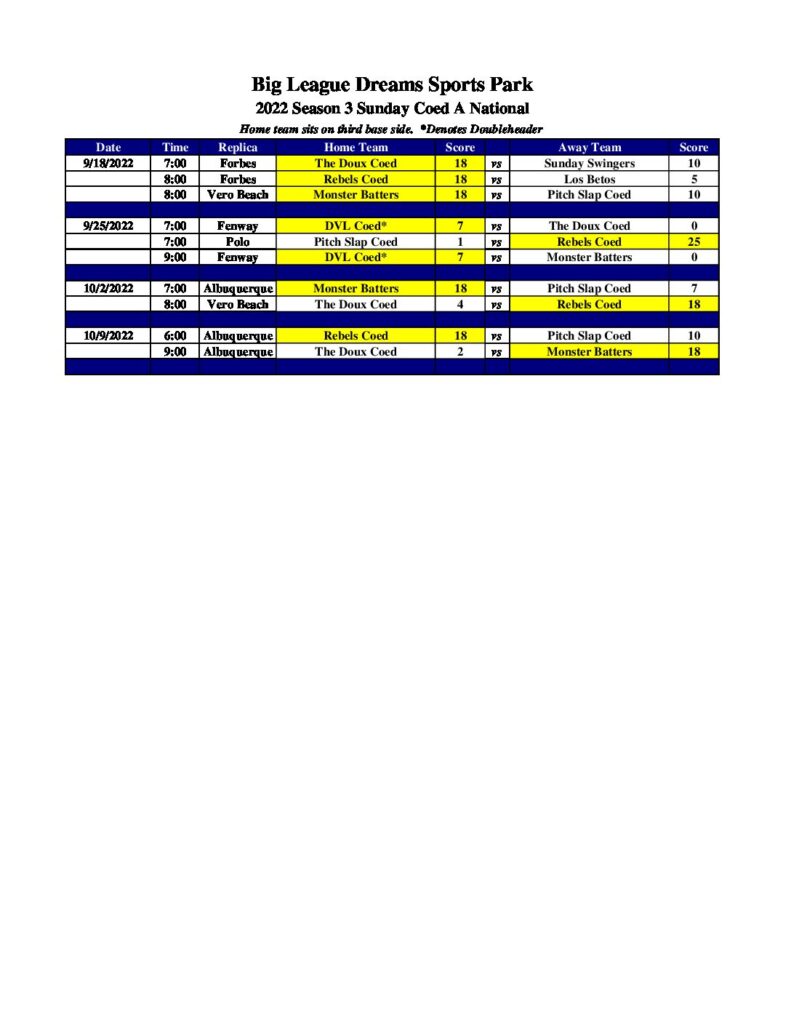 Big League Dreams Sports Park

2022 Season 3 Sunday Coed A National

Home team sits on third base side. *Denotes Doubleheader

| Date | Time | Replica | Home Team | Score | | Away Team | Score |
|---|---|---|---|---|---|---|---|
| 9/18/2022 | 7:00 | Forbes | The Doux Coed | 18 | vs | Sunday Swingers | 10 |
| | 8:00 | Forbes | Rebels Coed | 18 | vs | Los Betos | 5 |
| | 8:00 | Vero Beach | Monster Batters | 18 | vs | Pitch Slap Coed | 10 |
| | | | | | | | |
| 9/25/2022 | 7:00 | Fenway | DVL Coed* | 7 | vs | The Doux Coed | 0 |
| | 7:00 | Polo | Pitch Slap Coed | 1 | vs | Rebels Coed | 25 |
| | 9:00 | Fenway | DVL Coed* | 7 | vs | Monster Batters | 0 |
| | | | | | | | |
| 10/2/2022 | 7:00 | Albuquerque | Monster Batters | 18 | vs | Pitch Slap Coed | 7 |
| | 8:00 | Vero Beach | The Doux Coed | 4 | vs | Rebels Coed | 18 |
| | | | | | | | |
| 10/9/2022 | 6:00 | Albuquerque | Rebels Coed | 18 | vs | Pitch Slap Coed | 10 |
| | 9:00 | Albuquerque | The Doux Coed | 2 | vs | Monster Batters | 18 |